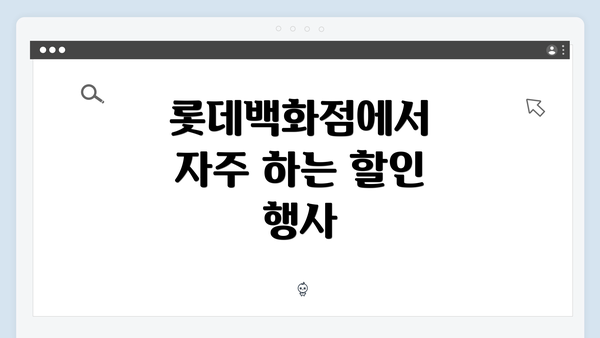 롯데백화점에서 자주 하는 할인 행사